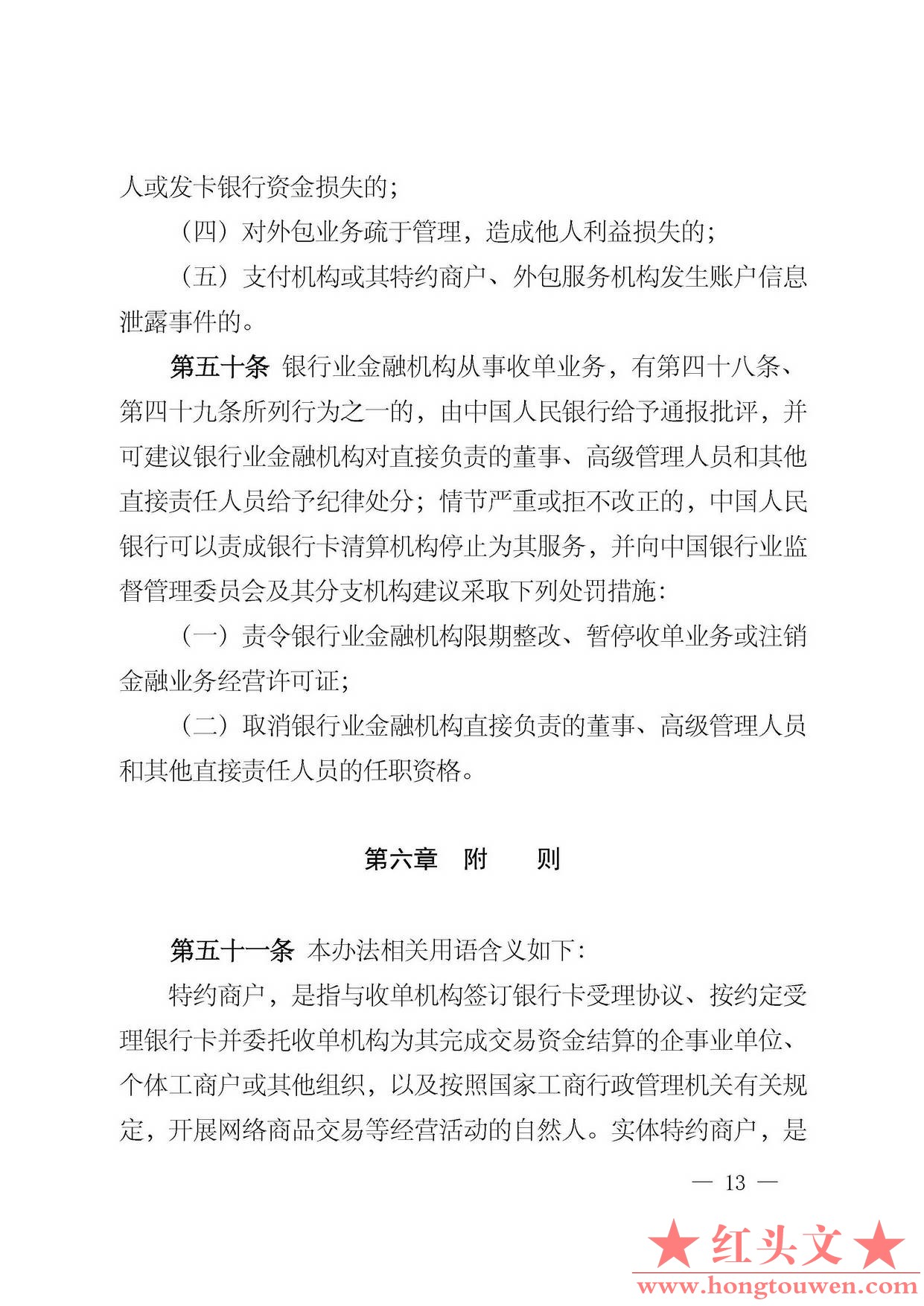 人或发卡银行资金损失的；

（四）对外包业务疏于管理，造成他人利益损失的；

（五）支付机构或其特约商户、外包服务机构发生账户信息泄露事件的。

第五十条 银行业金融机构从事收单业务，有第四十八条、第四十九条所列行为之一的，由中国人民银行给予通报批评，并可建议银行业金融机构对直接负责的董事、高级管理人员和其他直接责任人员给予纪律处分；情节严重或拒不改正的，中国人民银行可以责成银行卡清算机构停止为其服务，并向中国银行业监督管理委员会及其分支机构建议采取下列处罚措施：

（一）责令银行业金融机构限期整改、暂停收单业务或注销金融业务经营许可证；

（二）取消银行业金融机构直接负责的董事、高级管理人员和其他直接责任人员的任职资格。

第六章 附 则

第五十一条 本办法相关用语含义如下：

特约商户，是指与收单机构签订银行卡受理协议、按约定受理银行卡并委托收单机构为其完成交易资金结算的企事业单位、个体工商户或其他组织，以及按照国家工商行政管理机关有关规定，开展网络商品交易等经营活动的自然人。实体特约商户，是

— 13 —

★红头文★
www.hongtouwen.com